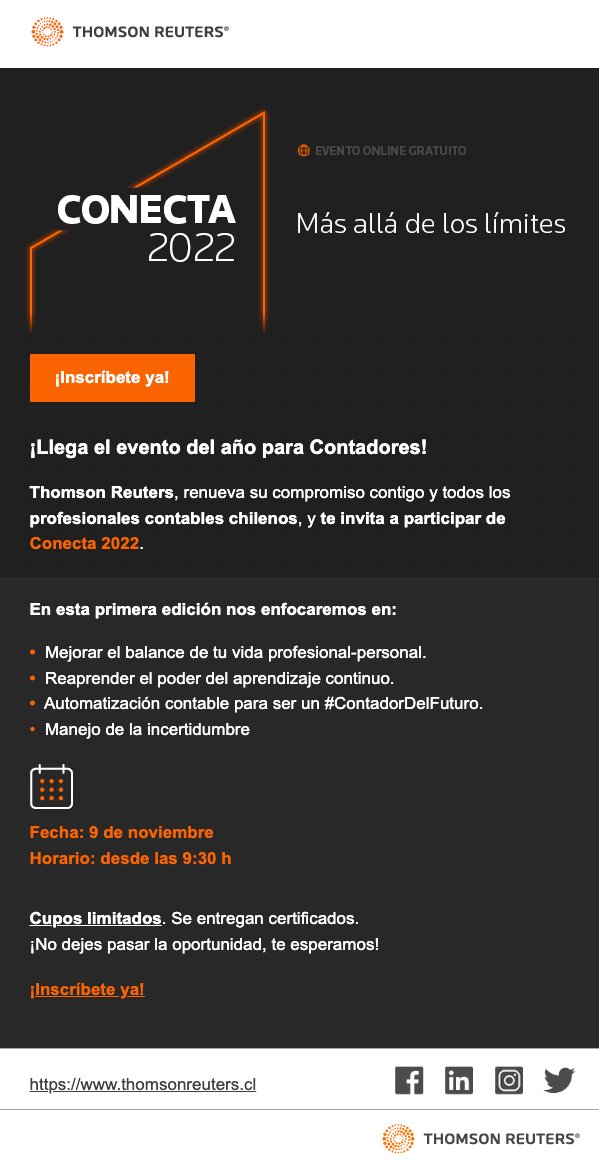 THOMSON REUTERS®

EVENTO ONLINE GRATUITO

CONECTA 2022

Más allá de los límites

¡Inscríbete ya!

¡Llega el evento del año para Contadores!

Thomson Reuters, renueva su compromiso contigo y todos los profesionales contables chilenos, y te invita a participar de Conecta 2022.

En esta primera edición nos enfocaremos en:

• Mejorar el balance de tu vida profesional-personal.
• Reaprender el poder del aprendizaje continuo.
• Automatización contable para ser un #ContadorDelFuturo.
• Manejo de la incertidumbre

Fecha: 9 de noviembre
Horario: desde las 9:30 h

Cupos limitados. Se entregan certificados.
¡No dejes pasar la oportunidad, te esperamos!

¡Inscríbete ya!

https://www.thomsonreuters.cl

THOMSON REUTERS®